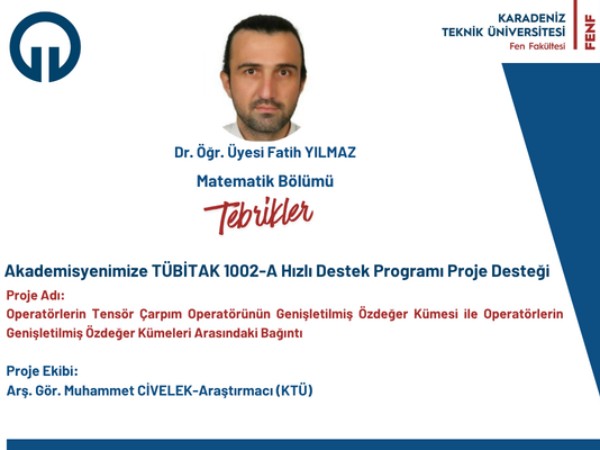 KARADENİZ
TEKNİK ÜNİVERSİTESİ
Fen Fakültesi

FENF

Dr. Öğr. Üyesi Fatih YILMAZ

Matematik Bölümü

Tebrikler

Akademisyenimize TÜBİTAK 1002-A Hızlı Destek Programı Proje Desteği

Proje Adı:
Operatörlerin Tensör Çarpım Operatörünün Genişletilmiş Özdeğer Kümesi ile Operatörlerin Genişletilmiş Özdeğer Kümeleri Arasındaki Bağıntı

Proje Ekibi:
Arş. Gör. Muhammet CİVELEK-Araştırmacı (KTÜ)